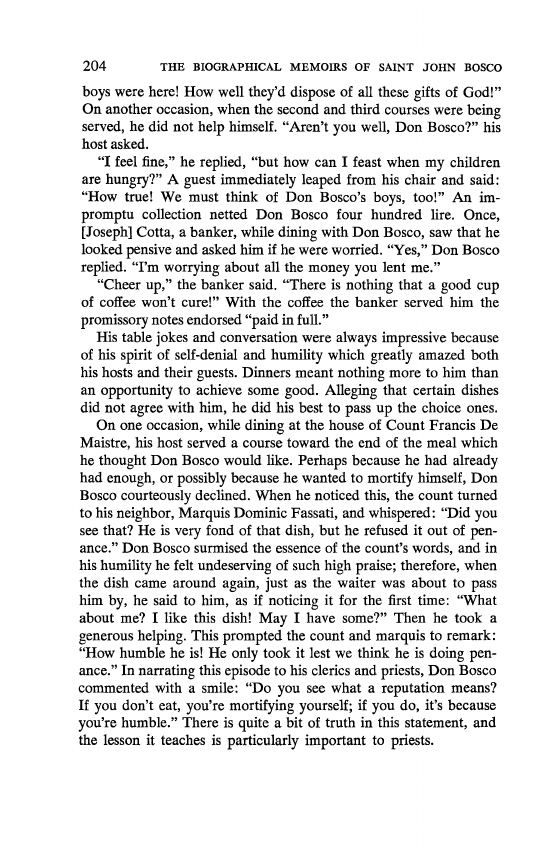 204 THE BIOGRAPHICAL MEMOIRS OF SAINT JOHN BOSCO

boys were here! How well they'd dispose of all these gifts of God!" On another occasion, when the second and third courses were being served, he did not help himself. "Aren't you well, Don Bosco?" his host asked.

"I feel fine," he replied, "but how can I feast when my children are hungry?" A guest immediately leaped from his chair and said: "How true! We must think of Don Bosco's boys, too!" An impromptu collection netted Don Bosco four hundred lire. Once, [Joseph] Cotta, a banker, while dining with Don Bosco, saw that he looked pensive and asked him if he were worried. "Yes," Don Bosco replied. "I'm worrying about all the money you lent me."

"Cheer up," the banker said. "There is nothing that a good cup of coffee won't cure!" With the coffee the banker served him the promissory notes endorsed "paid in full."

His table jokes and conversation were always impressive because of his spirit of self-denial and humility which greatly amazed both his hosts and their guests. Dinners meant nothing more to him than an opportunity to achieve some good. Alleging that certain dishes did not agree with him, he did his best to pass up the choice ones.

On one occasion, while dining at the house of Count Francis De Maistre, his host served a course toward the end of the meal which he thought Don Bosco would like. Perhaps because he had already had enough, or possibly because he wanted to mortify himself, Don Bosco courteously declined. When he noticed this, the count turned to his neighbor, Marquis Dominic Fassati, and whispered: "Did you see that? He is very fond of that dish, but he refused it out of penance." Don Bosco surmised the essence of the count's words, and in his humility he felt undeserving of such high praise; therefore, when the dish came around again, just as the waiter was about to pass him by, he said to him, as if noticing it for the first time: "What about me? I like this dish! May I have some?" Then he took a generous helping. This prompted the count and marquis to remark: "How humble he is! He only took it lest we think he is doing penance." In narrating this episode to his clerics and priests, Don Bosco commented with a smile: "Do you see what a reputation means? If you don't eat, you're mortifying yourself; if you do, it's because you're humble." There is quite a bit of truth in this statement, and the lesson it teaches is particularly important to priests.